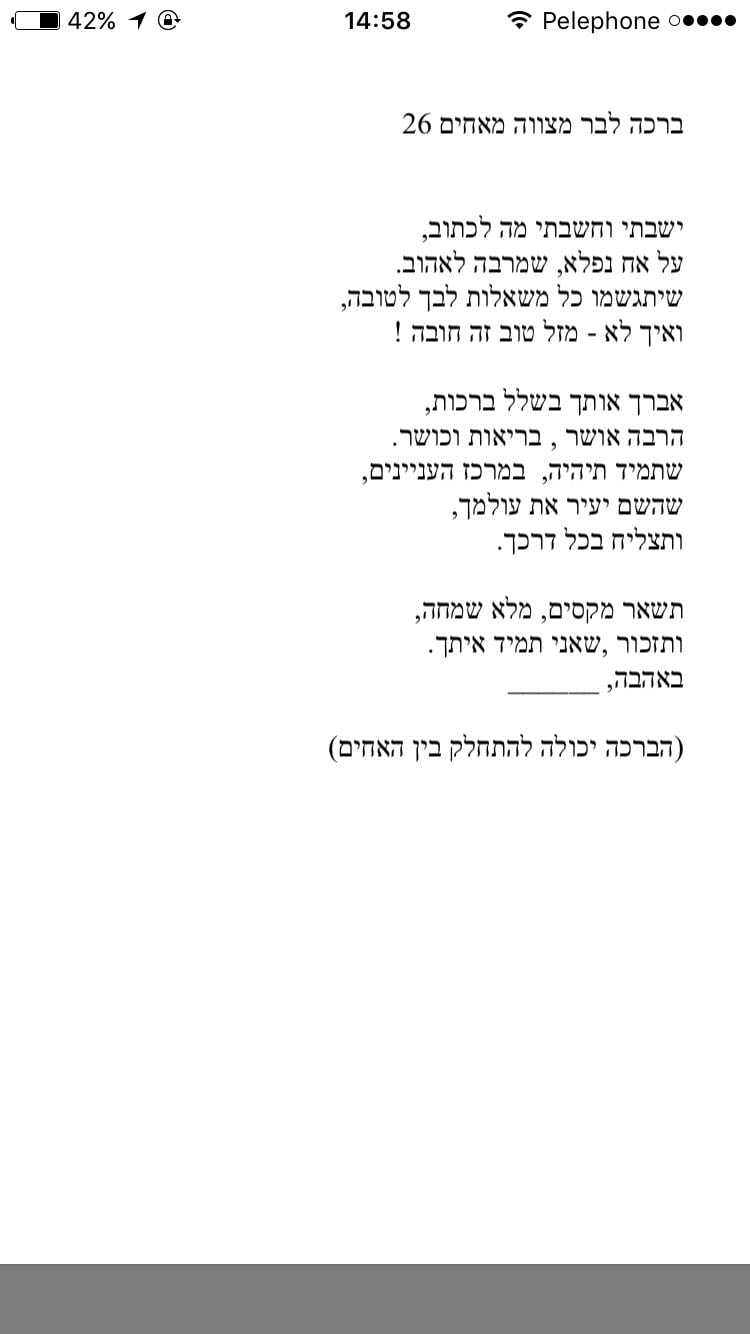 42% 14:58 Pelephone

ברכה לבר מצווה מאחים 26

ישבתי וחשבתי מה לכתוב,
על אח נפלא, שמרבה לאהוב.
שיתגשמו כל משאלות לבך לטובה,
ואיך לא - מזל טוב זה חובה !

אברך אותך בשלל ברכות,
הרבה אושר , בריאות וכושר.
שתמיד תיהיה, במרכז העניינים,
שהשם יעיר את עולמך,
ותצליח בכל דרכך.

תשאר מקסים, מלא שמחה,
ותזכור ,שאני תמיד איתך.
באהבה, ______

(הברכה יכולה להתחלק בין האחים)